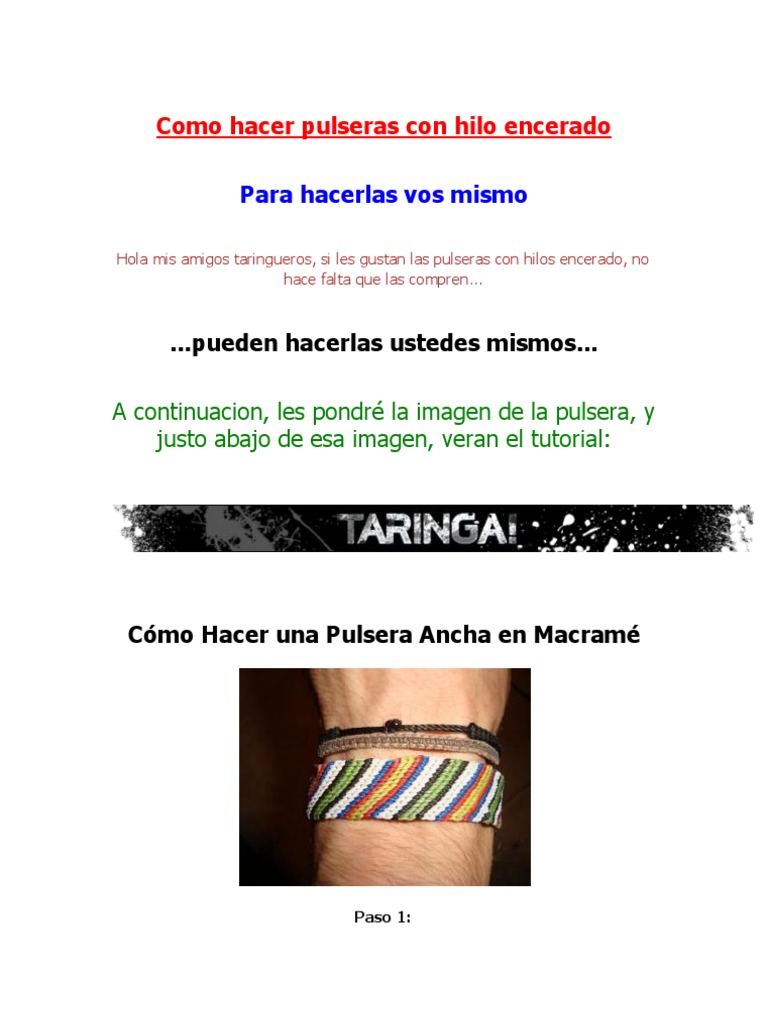 Como hacer pulseras con hilo encerado

Para hacerlas vos mismo

Hola mis amigos taringueros, si les gustan las pulseras con hilos encerado, no hace falta que las compren...

...pueden hacerlas ustedes mismos...

A continuacion, les pondré la imagen de la pulsera, y justo abajo de esa imagen, veran el tutorial:

TARINGA!

Cómo Hacer una Pulsera Ancha en Macramé

Paso 1: